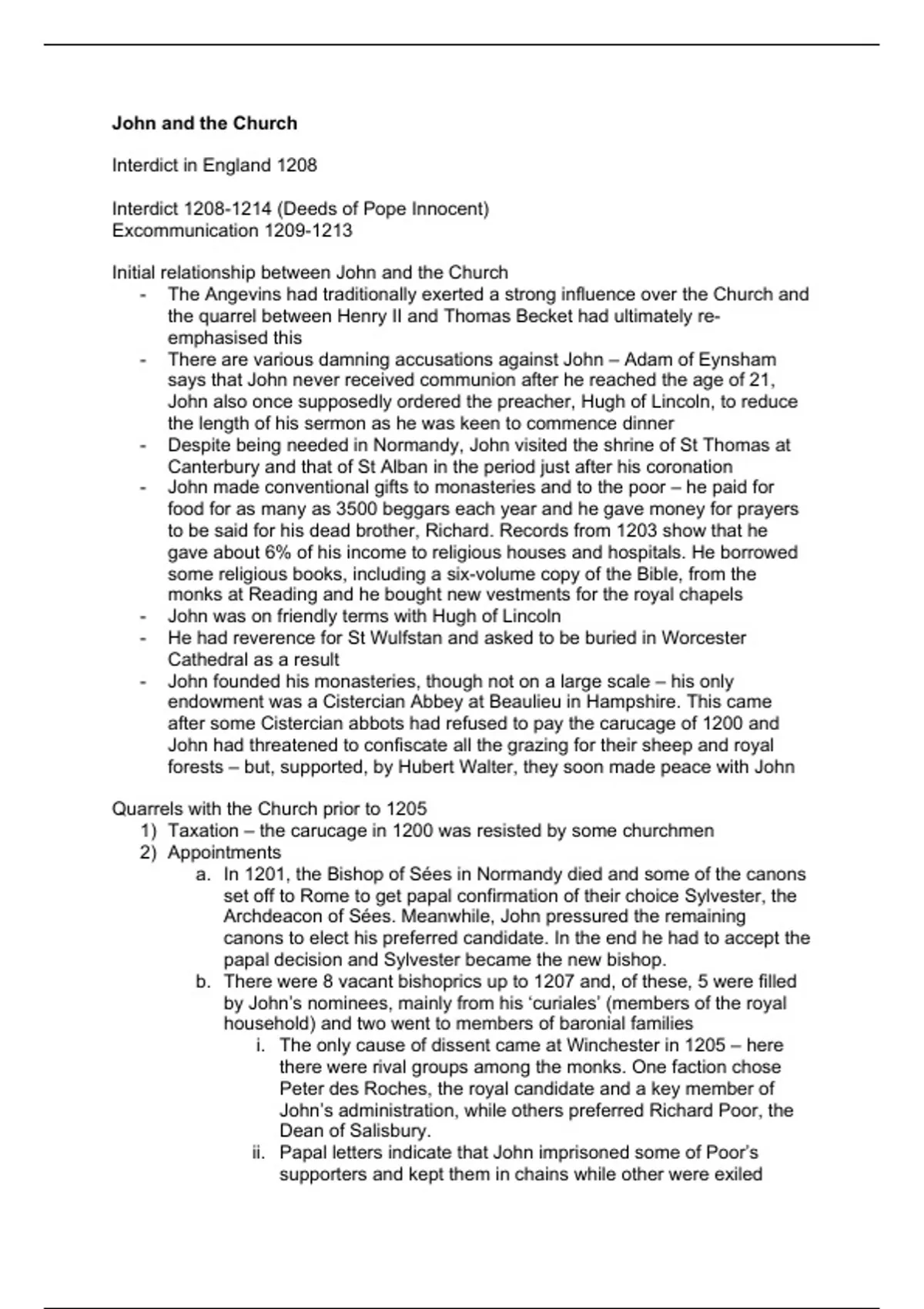 **John and the Church**

Interdict in England 1208

Interdict 1208-1214 (Deeds of Pope Innocent)
Excommunication 1209-1213

Initial relationship between John and the Church
- The Angevins had traditionally exerted a strong influence over the Church and the quarrel between Henry II and Thomas Becket had ultimately re-emphasised this
- There are various damning accusations against John – Adam of Eynsham says that John never received communion after he reached the age of 21, John also once supposedly ordered the preacher, Hugh of Lincoln, to reduce the length of his sermon as he was keen to commence dinner
- Despite being needed in Normandy, John visited the shrine of St Thomas at Canterbury and that of St Alban in the period just after his coronation
- John made conventional gifts to monasteries and to the poor – he paid for food for as many as 3500 beggars each year and he gave money for prayers to be said for his dead brother, Richard. Records from 1203 show that he gave about 6% of his income to religious houses and hospitals. He borrowed some religious books, including a six-volume copy of the Bible, from the monks at Reading and he bought new vestments for the royal chapels
- John was on friendly terms with Hugh of Lincoln
- He had reverence for St Wulfstan and asked to be buried in Worcester Cathedral as a result
- John founded his monasteries, though not on a large scale – his only endowment was a Cistercian Abbey at Beaulieu in Hampshire. This came after some Cistercian abbots had refused to pay the carucage of 1200 and John had threatened to confiscate all the grazing for their sheep and royal forests – but, supported, by Hubert Walter, they soon made peace with John

Quarrels with the Church prior to 1205
1) Taxation – the carucage in 1200 was resisted by some churchmen
2) Appointments
a. In 1201, the Bishop of Sées in Normandy died and some of the canons set off to Rome to get papal confirmation of their choice Sylvester, the Archdeacon of Sées. Meanwhile, John pressured the remaining canons to elect his preferred candidate. In the end he had to accept the papal decision and Sylvester became the new bishop.
b. There were 8 vacant bishoprics up to 1207 and, of these, 5 were filled by John's nominees, mainly from his 'curiales' (members of the royal household) and two went to members of baronial families
i. The only cause of dissent came at Winchester in 1205 – here there were rival groups among the monks. One faction chose Peter des Roches, the royal candidate and a key member of John's administration, while others preferred Richard Poor, the Dean of Salisbury.
ii. Papal letters indicate that John imprisoned some of Poor's supporters and kept them in chains while other were exiled